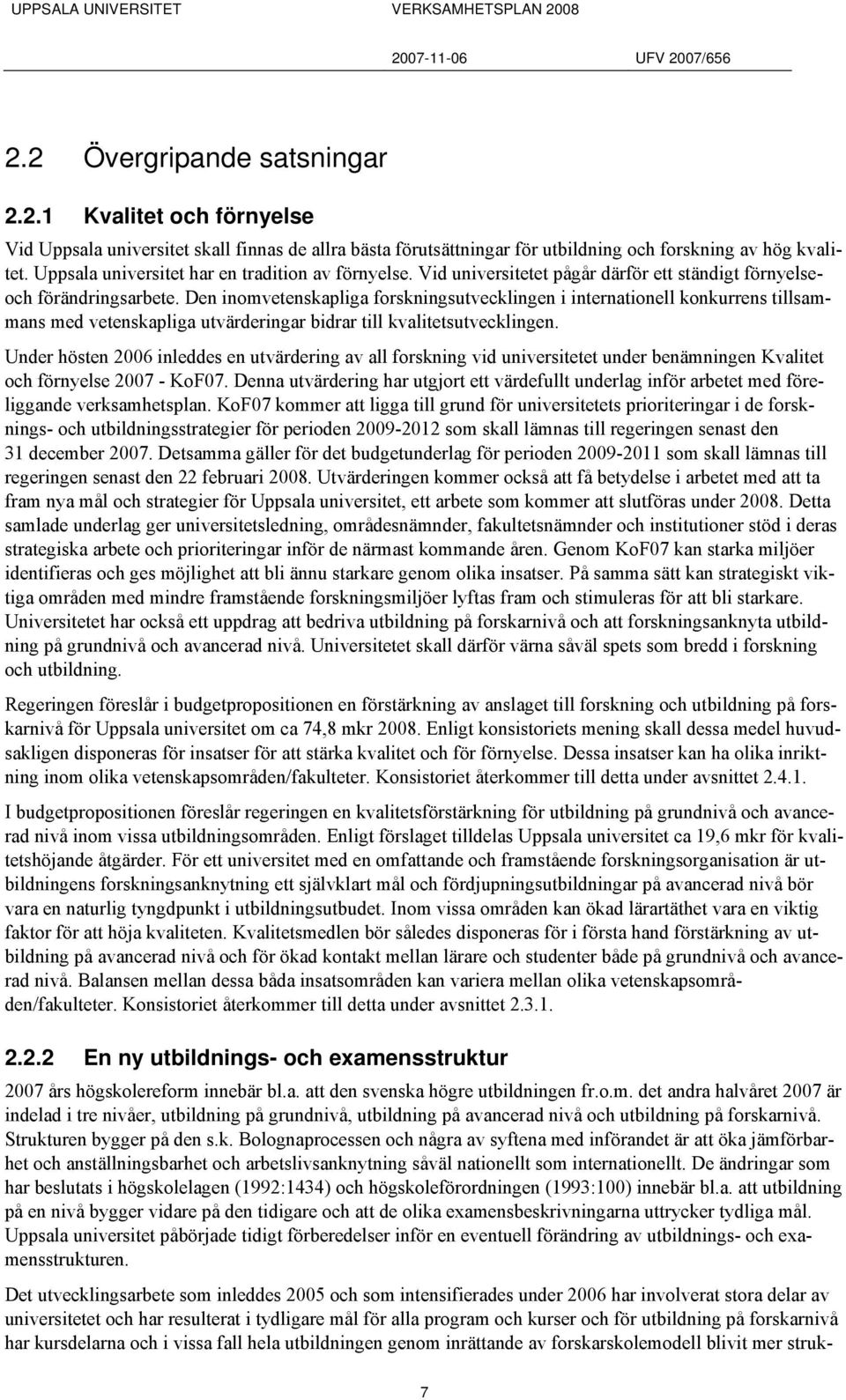 UPPSALA UNIVERSITET VERKSAMHETSPLAN 2008

2007-11-06 UFV 2007/656

2.2 Övergripande satsningar

2.2.1 Kvalitet och förnyelse

Vid Uppsala universitet skall finnas de allra bästa förutsättningar för utbildning och forskning av hög kvalitet. Uppsala universitet har en tradition av förnyelse. Vid universitetet pågår därför ett ständigt förnyelse- och förändringsarbete. Den inomvetenskapliga forskningsutvecklingen i internationell konkurrens tillsammans med vetenskapliga utvärderingar bidrar till kvalitetsutvecklingen.

Under hösten 2006 inleddes en utvärdering av all forskning vid universitetet under benämningen Kvalitet och förnyelse 2007 - KoF07. Denna utvärdering har utgjort ett värdefullt underlag inför arbetet med föreliggande verksamhetsplan. KoF07 kommer att ligga till grund för universitetets prioriteringar i de forsknings- och utbildningsstrategier för perioden 2009-2012 som skall lämnas till regeringen senast den 31 december 2007. Detsamma gäller för det budgetunderlag för perioden 2009-2011 som skall lämnas till regeringen senast den 22 februari 2008. Utvärderingen kommer också att få betydelse i arbetet med att ta fram nya mål och strategier för Uppsala universitet, ett arbete som kommer att slutföras under 2008. Detta samlade underlag ger universitetsledning, områdesnämnder, fakultetsnämnder och institutioner stöd i deras strategiska arbete och prioriteringar inför de närmast kommande åren. Genom KoF07 kan starka miljöer identifieras och ges möjlighet att bli ännu starkare genom olika insatser. På samma sätt kan strategiskt viktiga områden med mindre framstående forskningsmiljöer lyftas fram och stimuleras för att bli starkare. Universitetet har också ett uppdrag att bedriva utbildning på forskarnivå och att forskningsanknyta utbildning på grundnivå och avancerad nivå. Universitetet skall därför värna såväl spets som bredd i forskning och utbildning.

Regeringen föreslår i budgetpropositionen en förstärkning av anslaget till forskning och utbildning på forskarnivå för Uppsala universitet om ca 74,8 mkr 2008. Enligt konsistoriets mening skall dessa medel huvudsakligen disponeras för insatser för att stärka kvalitet och för förnyelse. Dessa insatser kan ha olika inriktning inom olika vetenskapsområden/fakulteter. Konsistoriet återkommer till detta under avsnittet 2.4.1.

I budgetpropositionen föreslår regeringen en kvalitetsförstärkning för utbildning på grundnivå och avancerad nivå inom vissa utbildningsområden. Enligt förslaget tilldelas Uppsala universitet ca 19,6 mkr för kvalitetshöjande åtgärder. För ett universitet med en omfattande och framstående forskningsorganisation är utbildningens forskningsanknytning ett självklart mål och fördjupningsutbildningar på avancerad nivå bör vara en naturlig tyngdpunkt i utbildningsutbudet. Inom vissa områden kan ökad lärartäthet vara en viktig faktor för att höja kvaliteten. Kvalitetsmedlen bör således disponeras för i första hand förstärkning av utbildning på avancerad nivå och för ökad kontakt mellan lärare och studenter både på grundnivå och avancerad nivå. Balansen mellan dessa båda insatsområden kan variera mellan olika vetenskapsområden/fakulteter. Konsistoriet återkommer till detta under avsnittet 2.3.1.

2.2.2 En ny utbildnings- och examensstruktur

2007 års högskolereform innebär bl.a. att den svenska högre utbildningen fr.o.m. det andra halvåret 2007 är indelad i tre nivåer, utbildning på grundnivå, utbildning på avancerad nivå och utbildning på forskarnivå. Strukturen bygger på den s.k. Bolognaprocessen och några av syftena med införandet är att öka jämförbarhet och anställningsbarhet och arbetslivsanknytning såväl nationellt som internationellt. De ändringar som har beslutats i högskolelagen (1992:1434) och högskoleförordningen (1993:100) innebär bl.a. att utbildning på en nivå bygger vidare på den tidigare och att de olika examensbeskrivningarna uttrycker tydliga mål. Uppsala universitet påbörjade tidigt förberedelser inför en eventuell förändring av utbildnings- och examensstrukturen.

Det utvecklingsarbete som inleddes 2005 och som intensifierades under 2006 har involverat stora delar av universitetet och har resulterat i tydligare mål för alla program och kurser och för utbildning på forskarnivå har kursdelarna och i vissa fall hela utbildningen genom inrättande av forskarskolemodell blivit mer struk-

7